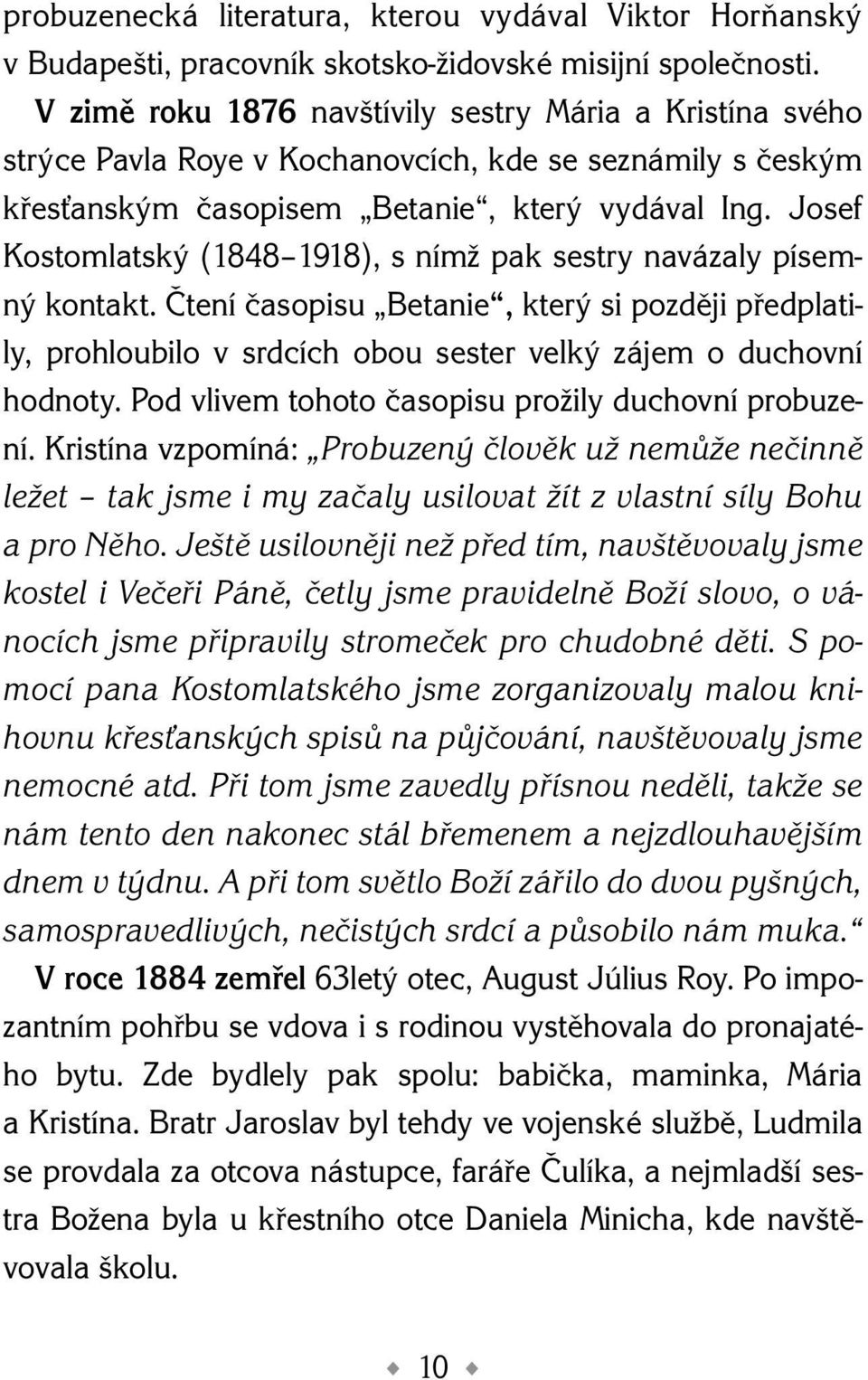 probuzenecká literatura, kterou vydával Viktor Horňanský v Budapešti, pracovník skotsko-židovské misijní společnosti.

V zimě roku 1876 navštívily sestry Mária a Kristína svého strýce Pavla Roye v Kochanovcích, kde se seznámily s českým křesťanským časopisem „Betanie“, který vydával Ing. Josef Kostomlatský (1848–1918), s nímž pak sestry navázaly písemný kontakt. Čtení časopisu „Betanie“, který si později předplatily, prohloubilo v srdcích obou sester velký zájem o duchovní hodnoty. Pod vlivem tohoto časopisu prožily duchovní probuzení. Kristína vzpomíná: „Probuzený člověk už nemůže nečinně ležet – tak jsme i my začaly usilovat žít z vlastní síly Bohu a pro Něho. Ještě usilovněji než před tím, navštěvovaly jsme kostel i Večeři Páně, četly jsme pravidelně Boží slovo, o vánocích jsme připravily stromeček pro chudobné děti. S pomocí pana Kostomlatského jsme zorganizovaly malou knihovnu křesťanských spisů na půjčování, navštěvovaly jsme nemocné atd. Při tom jsme zavedly přísnou neděli, takže se nám tento den nakonec stál břemenem a nejzdlouhavějším dnem v týdnu. A při tom světlo Boží zářilo do dvou pyšných, samospravedlivých, nečistých srdcí a působilo nám muka.“

V roce 1884 zemřel 63letý otec, August Július Roy. Po impozantním pohřbu se vdova i s rodinou vystěhovala do pronajatého bytu. Zde bydlely pak spolu: babička, maminka, Mária a Kristína. Bratr Jaroslav byl tehdy ve vojenské službě, Ludmila se provdala za otcova nástupce, faráře Čulíka, a nejmladší sestra Božena byla u křestního otce Daniela Minicha, kde navštěvovala školu.

10